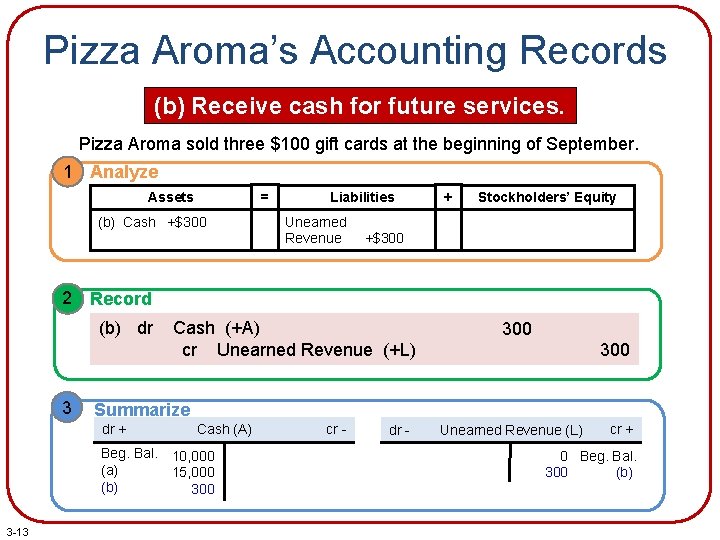 Pizza Aroma's Accounting Records

(b) Receive cash for future services.

Pizza Aroma sold three $100 gift cards at the beginning of September.

1 Analyze

| Assets | = | Liabilities | + | Stockholders' Equity |
|---|---|---|---|---|
| (b) Cash +$300 | | Unearned Revenue +$300 | | |

2 Record

(b) dr Cash (+A) 300
cr Unearned Revenue (+L) 300

3 Summarize

| dr + | Cash (A) | cr - |
|---|---|---|
| Beg. Bal. | 10,000 | |
| (a) | 15,000 | |
| (b) | 300 | |

| dr - | Unearned Revenue (L) | cr + |
|---|---|---|
| | 0 | Beg. Bal. |
| | 300 | (b) |

3-13